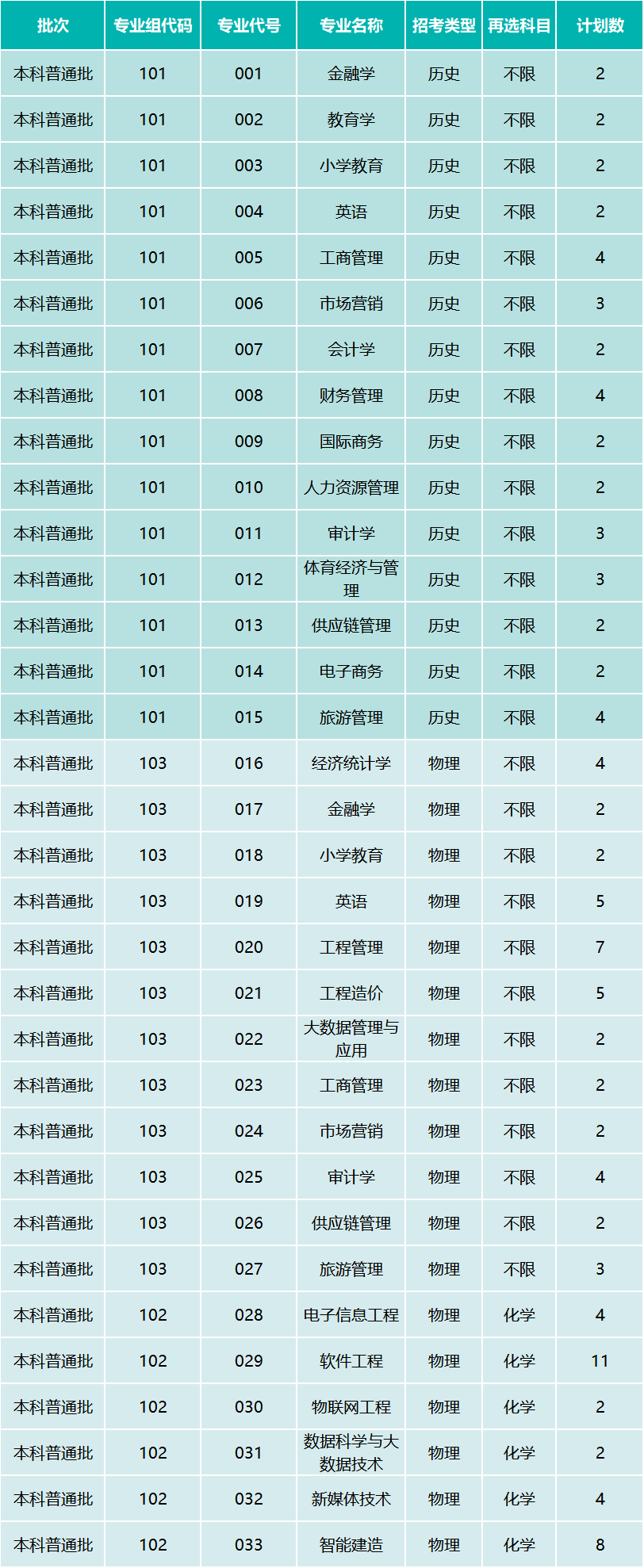 | 批次 | 专业组代码 | 专业代号 | 专业名称 | 招考类型 | 再选科目 | 计划数 |
|---|---|---|---|---|---|---|
| 本科普通批 | 101 | 001 | 金融学 | 历史 | 不限 | 2 |
| 本科普通批 | 101 | 002 | 教育学 | 历史 | 不限 | 2 |
| 本科普通批 | 101 | 003 | 小学教育 | 历史 | 不限 | 2 |
| 本科普通批 | 101 | 004 | 英语 | 历史 | 不限 | 2 |
| 本科普通批 | 101 | 005 | 工商管理 | 历史 | 不限 | 4 |
| 本科普通批 | 101 | 006 | 市场营销 | 历史 | 不限 | 3 |
| 本科普通批 | 101 | 007 | 会计学 | 历史 | 不限 | 2 |
| 本科普通批 | 101 | 008 | 财务管理 | 历史 | 不限 | 4 |
| 本科普通批 | 101 | 009 | 国际商务 | 历史 | 不限 | 2 |
| 本科普通批 | 101 | 010 | 人力资源管理 | 历史 | 不限 | 2 |
| 本科普通批 | 101 | 011 | 审计学 | 历史 | 不限 | 3 |
| 本科普通批 | 101 | 012 | 体育经济与管理 | 历史 | 不限 | 3 |
| 本科普通批 | 101 | 013 | 供应链管理 | 历史 | 不限 | 2 |
| 本科普通批 | 101 | 014 | 电子商务 | 历史 | 不限 | 2 |
| 本科普通批 | 101 | 015 | 旅游管理 | 历史 | 不限 | 4 |
| 本科普通批 | 103 | 016 | 经济统计学 | 物理 | 不限 | 4 |
| 本科普通批 | 103 | 017 | 金融学 | 物理 | 不限 | 2 |
| 本科普通批 | 103 | 018 | 小学教育 | 物理 | 不限 | 2 |
| 本科普通批 | 103 | 019 | 英语 | 物理 | 不限 | 5 |
| 本科普通批 | 103 | 020 | 工程管理 | 物理 | 不限 | 7 |
| 本科普通批 | 103 | 021 | 工程造价 | 物理 | 不限 | 5 |
| 本科普通批 | 103 | 022 | 大数据管理与应用 | 物理 | 不限 | 2 |
| 本科普通批 | 103 | 023 | 工商管理 | 物理 | 不限 | 2 |
| 本科普通批 | 103 | 024 | 市场营销 | 物理 | 不限 | 2 |
| 本科普通批 | 103 | 025 | 审计学 | 物理 | 不限 | 4 |
| 本科普通批 | 103 | 026 | 供应链管理 | 物理 | 不限 | 2 |
| 本科普通批 | 103 | 027 | 旅游管理 | 物理 | 不限 | 3 |
| 本科普通批 | 102 | 028 | 电子信息工程 | 物理 | 化学 | 4 |
| 本科普通批 | 102 | 029 | 软件工程 | 物理 | 化学 | 11 |
| 本科普通批 | 102 | 030 | 物联网工程 | 物理 | 化学 | 2 |
| 本科普通批 | 102 | 031 | 数据科学与大数据技术 | 物理 | 化学 | 2 |
| 本科普通批 | 102 | 032 | 新媒体技术 | 物理 | 化学 | 4 |
| 本科普通批 | 102 | 033 | 智能建造 | 物理 | 化学 | 8 |